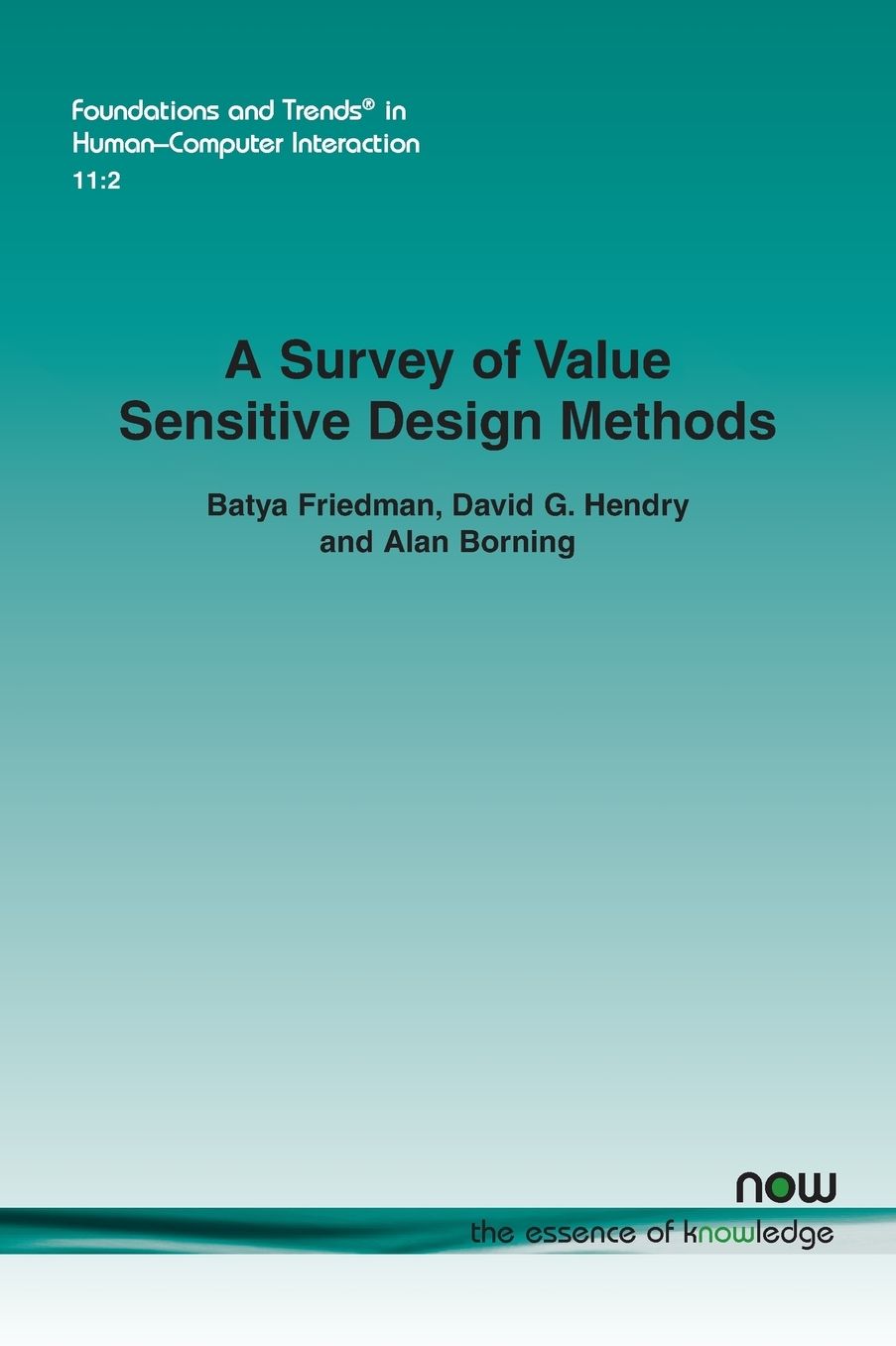 Foundations and Trends® in
Human–Computer Interaction
11:2

A Survey of Value
Sensitive Design Methods

Batya Friedman, David G. Hendry
and Alan Borning

now
the essence of knowledge